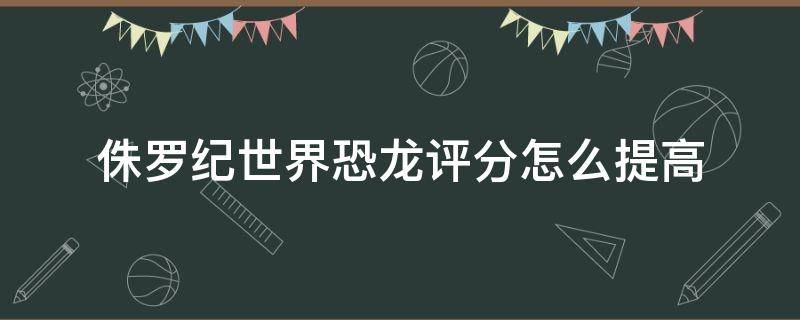 侏罗纪世界恐龙评分怎么提高